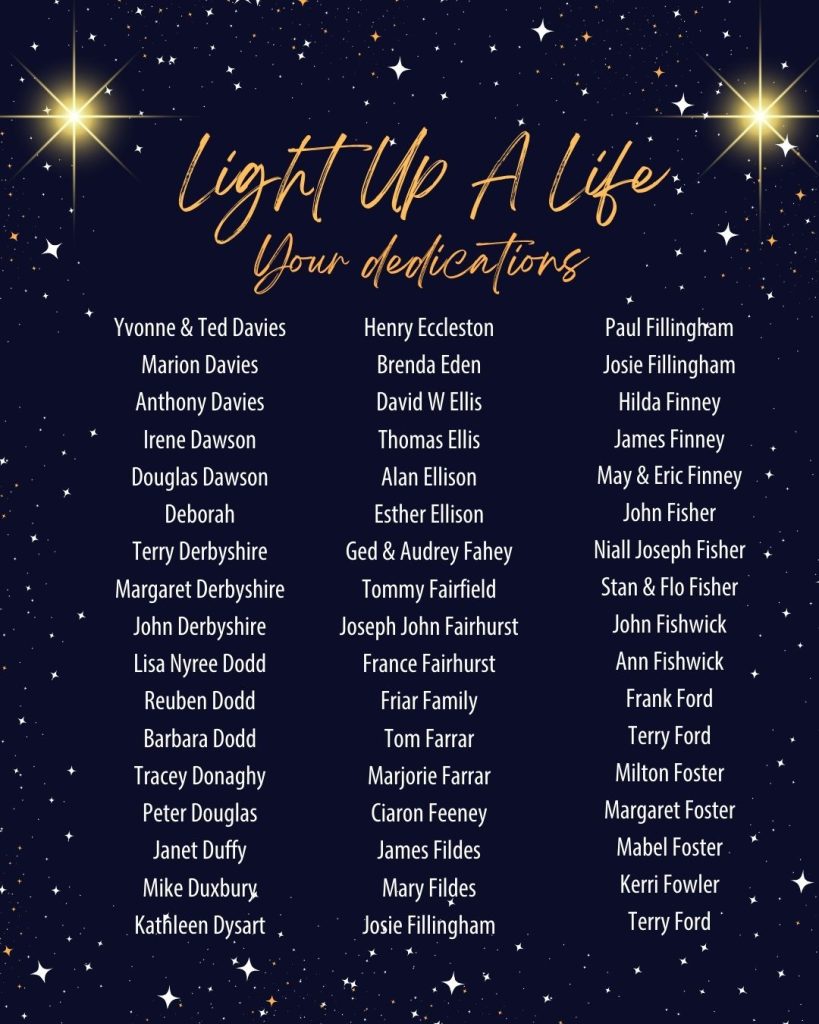 Light Up A Life
Your dedications

Yvonne & Ted Davies
Marion Davies
Anthony Davies
Irene Dawson
Douglas Dawson
Deborah
Terry Derbyshire
Margaret Derbyshire
John Derbyshire
Lisa Nyree Dodd
Reuben Dodd
Barbara Dodd
Tracey Donaghy
Peter Douglas
Janet Duffy
Mike Duxbury
Kathleen Dysart

Henry Eccleston
Brenda Eden
David W Ellis
Thomas Ellis
Alan Ellison
Esther Ellison
Ged & Audrey Fahey
Tommy Fairfield
Joseph John Fairhurst
France Fairhurst
Friar Family
Tom Farrar
Marjorie Farrar
Ciaron Feeney
James Fildes
Mary Fildes
Josie Fillingham

Paul Fillingham
Josie Fillingham
Hilda Finney
James Finney
May & Eric Finney
John Fisher
Niall Joseph Fisher
Stan & Flo Fisher
John Fishwick
Ann Fishwick
Frank Ford
Terry Ford
Milton Foster
Margaret Foster
Mabel Foster
Kerri Fowler
Terry Ford